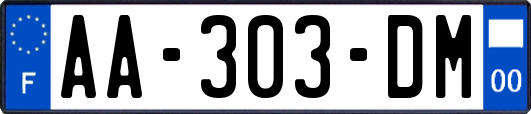 F

AA-303-DM

00